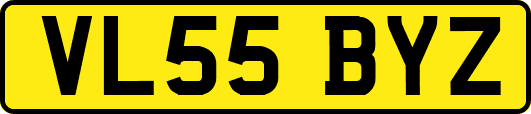 VL55 BYZ